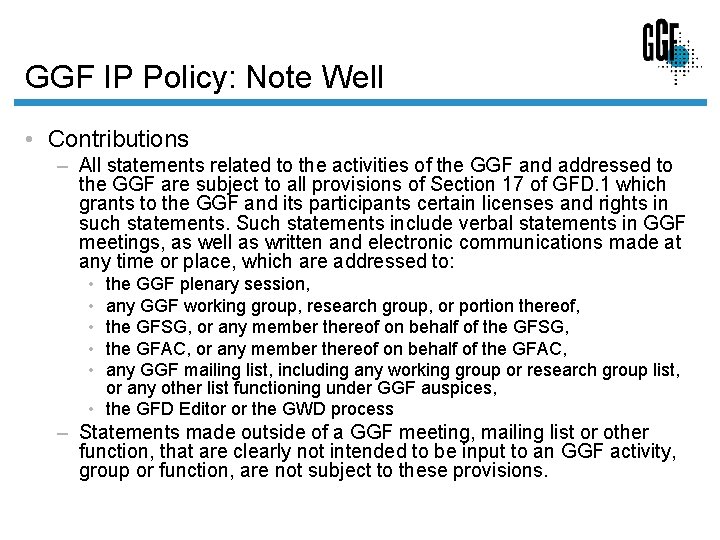 GGF

GGF IP Policy: Note Well

• Contributions
– All statements related to the activities of the GGF and addressed to the GGF are subject to all provisions of Section 17 of GFD.1 which grants to the GGF and its participants certain licenses and rights in such statements. Such statements include verbal statements in GGF meetings, as well as written and electronic communications made at any time or place, which are addressed to:
• the GGF plenary session,
• any GGF working group, research group, or portion thereof,
• the GFSG, or any member thereof on behalf of the GFSG,
• the GFAC, or any member thereof on behalf of the GFAC,
• any GGF mailing list, including any working group or research group list, or any other list functioning under GGF auspices,
• the GFD Editor or the GWD process
– Statements made outside of a GGF meeting, mailing list or other function, that are clearly not intended to be input to an GGF activity, group or function, are not subject to these provisions.